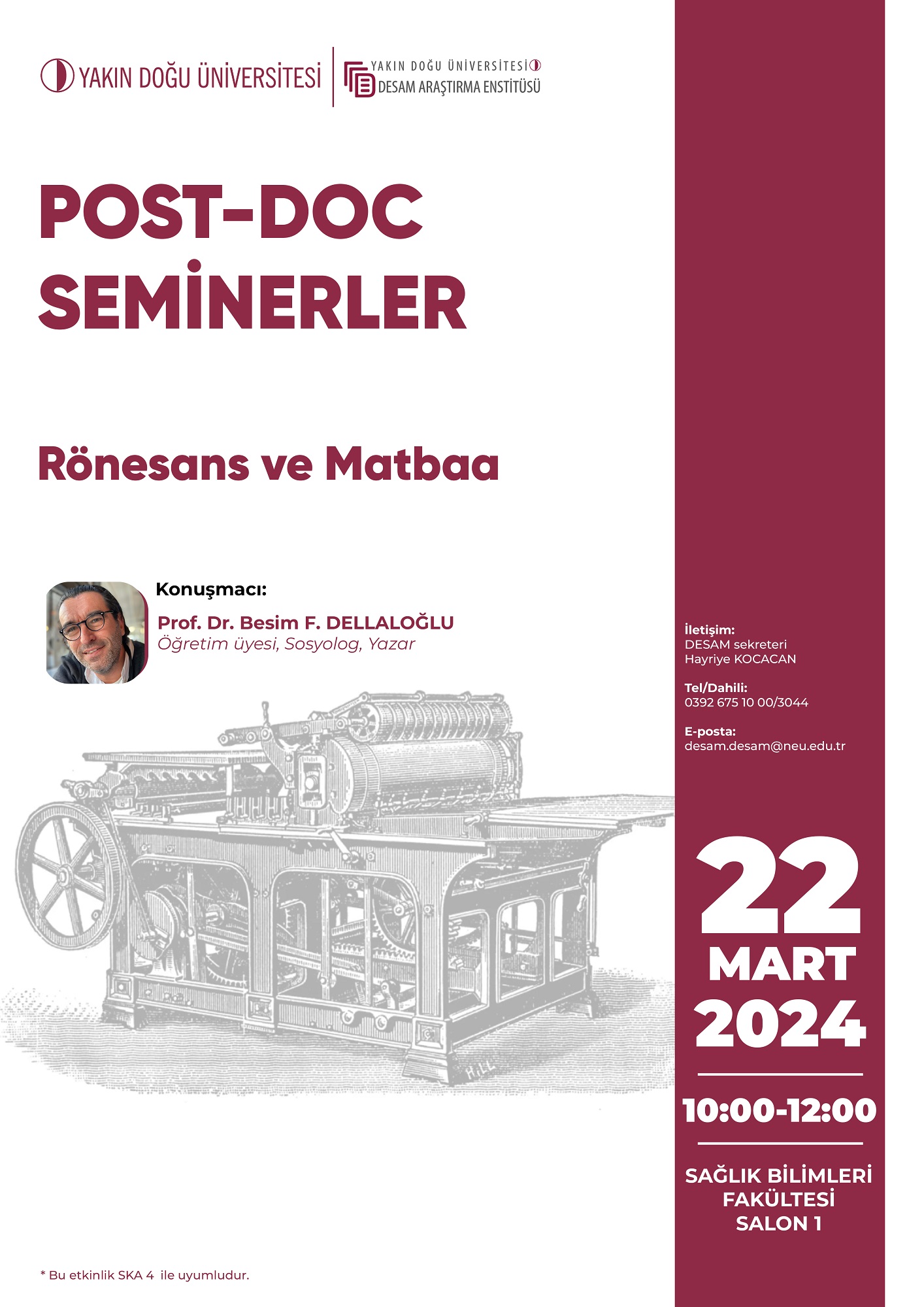 YAKIN DOĞU ÜNİVERSİTESİ

YAKIN DOĞU ÜNİVERSİTESİ
DESAM ARAŞTIRMA ENSTİTÜSÜ

POST-DOC
SEMİNERLER

Rönesans ve Matbaa

Konuşmacı:
Prof. Dr. Besim F. DELLALOĞLU
Öğretim üyesi, Sosyolog, Yazar

* Bu etkinlik SKA 4 ile uyumludur.

İletişim:
DESAM sekreteri
Hayriye KOCACAN

Tel/Dahili:
0392 675 10 00/3044

E-posta:
desam.desam@neu.edu.tr

22
MART
2024

10:00-12:00

SAĞLIK BİLİMLERİ
FAKÜLTESİ
SALON 1